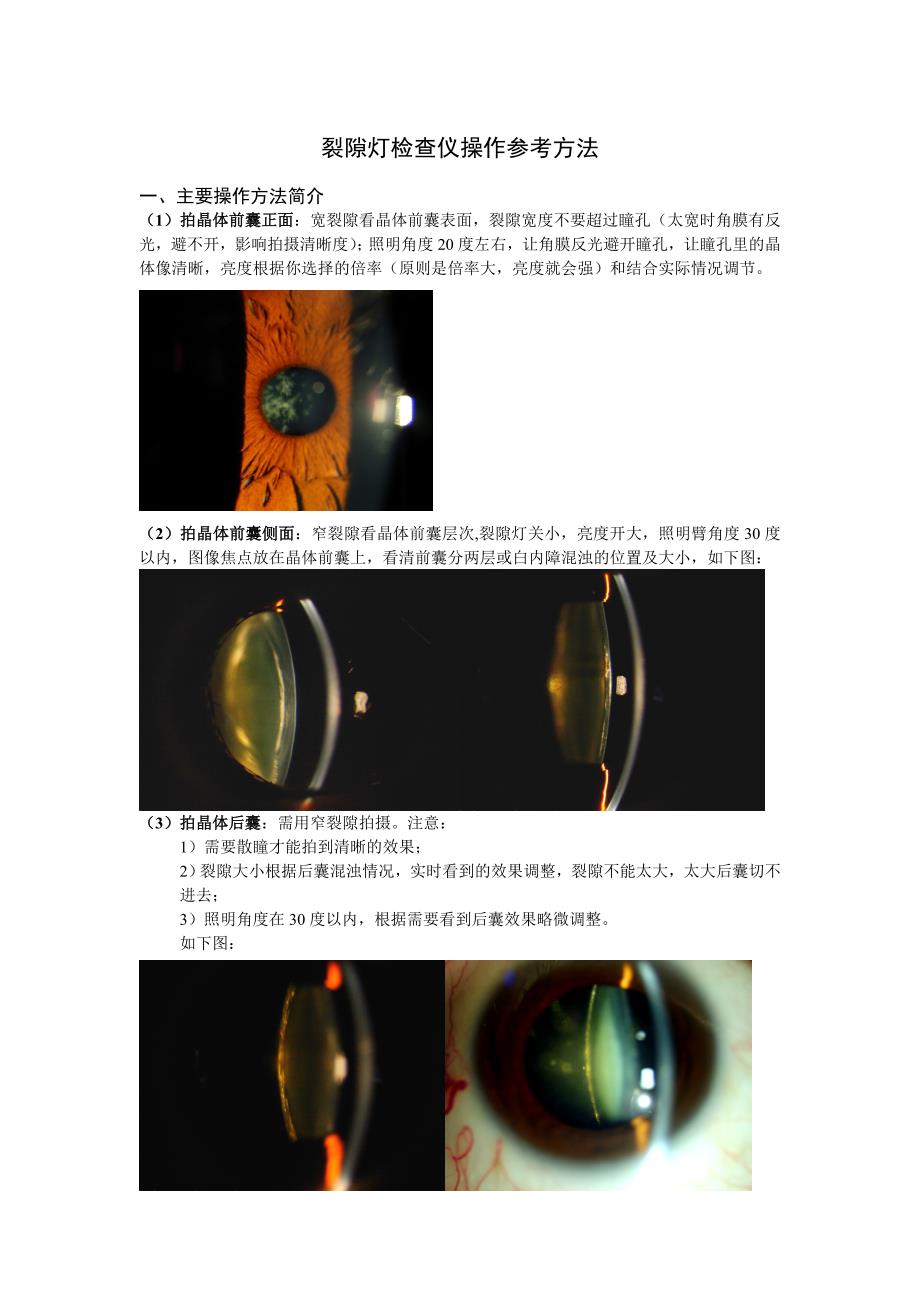 裂隙灯检查仪操作参考方法

一、主要操作方法简介

（1）拍晶体前囊正面：宽裂隙看晶体前囊表面，裂隙宽度不要超过瞳孔（太宽时角膜有反光，避不开，影响拍摄清晰度）；照明角度20度左右，让角膜反光避开瞳孔，让瞳孔里的晶体像清晰，亮度根据你选择的倍率（原则是倍率大，亮度就会强）和结合实际情况调节。

（2）拍晶体前囊侧面：窄裂隙看晶体前囊层次,裂隙灯关小，亮度开大，照明臂角度30度以内，图像焦点放在晶体前囊上，看清前囊分两层或白内障混浊的位置及大小，如下图：

（3）拍晶体后囊：需用窄裂隙拍摄。注意：

1）需要散瞳才能拍到清晰的效果；

2）裂隙大小根据后囊混浊情况，实时看到的效果调整，裂隙不能太大，太大后囊切不进去；

3）照明角度在30度以内，根据需要看到后囊效果略微调整。

如下图：